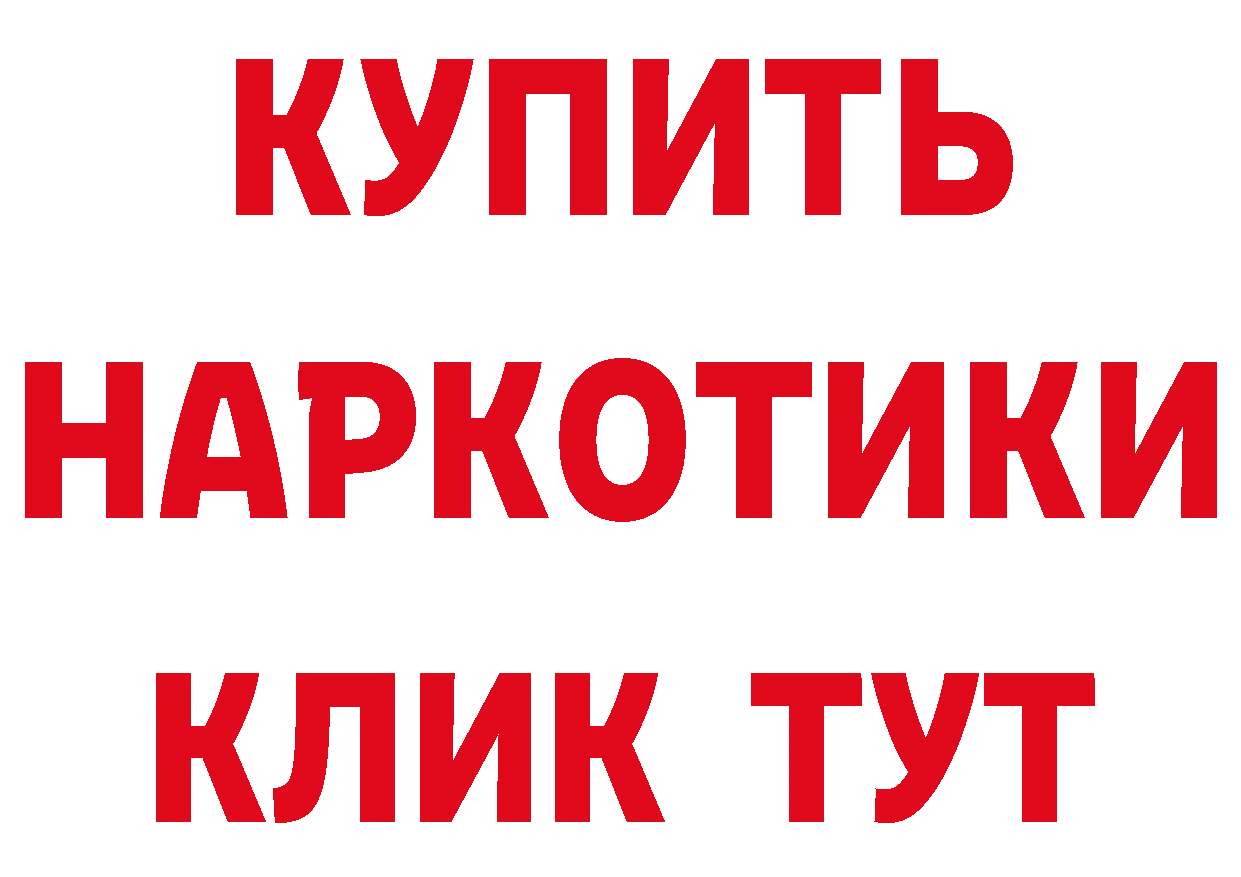 КУПИТЬ

НАРКОТИКИ

КЛИК ТУТ